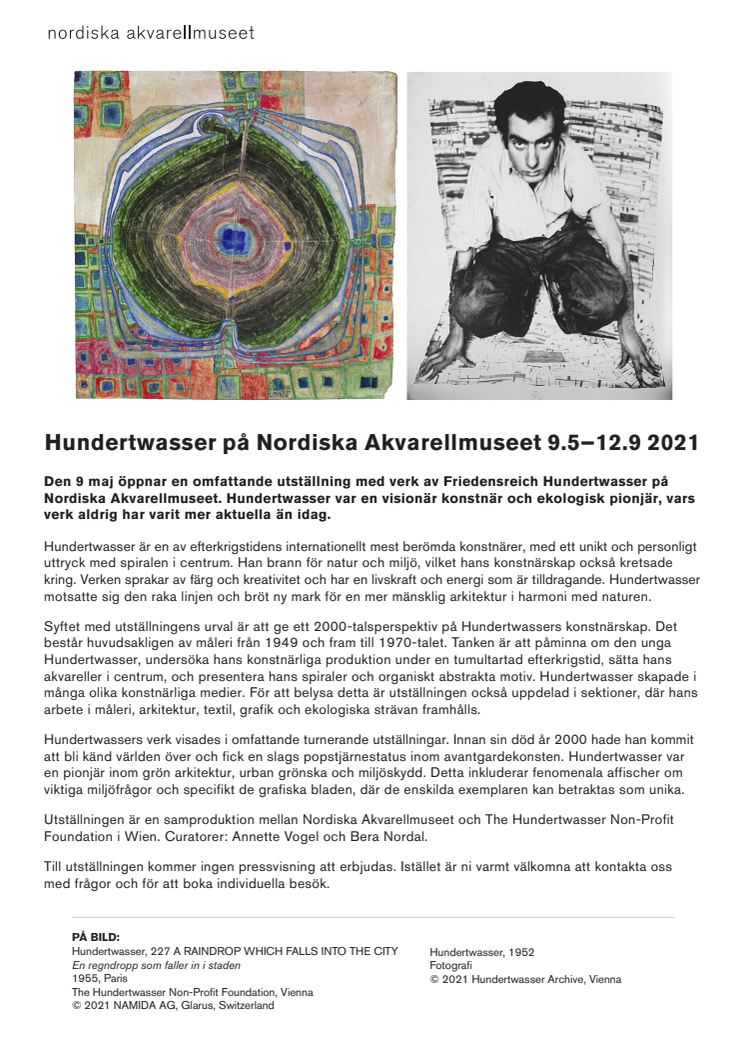 nordiska akvarellmuseet

Hundertwasser på Nordiska Akvarellmuseet 9.5–12.9 2021

Den 9 maj öppnar en omfattande utställning med verk av Friedensreich Hundertwasser på Nordiska Akvarellmuseet. Hundertwasser var en visionär konstnär och ekologisk pionjär, vars verk aldrig har varit mer aktuella än idag.

Hundertwasser är en av efterkrigstidens internationellt mest berömda konstnärer, med ett unikt och personligt uttryck med spiralen i centrum. Han brann för natur och miljö, vilket hans konstnärskap också kretsade kring. Verken sprakar av färg och kreativitet och har en livskraft och energi som är tilldragande. Hundertwasser motsatte sig den raka linjen och bröt ny mark för en mer mänsklig arkitektur i harmoni med naturen.

Syftet med utställningens urval är att ge ett 2000-talsperspektiv på Hundertwassers konstnärskap. Det består huvudsakligen av måleri från 1949 och fram till 1970-talet. Tanken är att påminna om den unga Hundertwasser, undersöka hans konstnärliga produktion under en tumultartad efterkrigstid, sätta hans akvareller i centrum, och presentera hans spiraler och organiskt abstrakta motiv. Hundertwasser skapade i många olika konstnärliga medier. För att belysa detta är utställningen också uppdelad i sektioner, där hans arbete i måleri, arkitektur, textil, grafik och ekologiska strävan framhålls.

Hundertwassers verk visades i omfattande turnerande utställningar. Innan sin död år 2000 hade han kommit att bli känd världen över och fick en slags popstjärnestatus inom avantgardekonsten. Hundertwasser var en pionjär inom grön arkitektur, urban grönska och miljöskydd. Detta inkluderar fenomenala affischer om viktiga miljöfrågor och specifikt de grafiska bladen, där de enskilda exemplaren kan betraktas som unika.

Utställningen är en samproduktion mellan Nordiska Akvarellmuseet och The Hundertwasser Non-Profit Foundation i Wien. Curatorer: Annette Vogel och Bera Nordal.

Till utställningen kommer ingen pressvisning att erbjudas. Istället är ni varmt välkomna att kontakta oss med frågor och för att boka individuella besök.

PÅ BILD:
Hundertwasser, 227 A RAINDROP WHICH FALLS INTO THE CITY
En regndropp som faller in i staden
1955, Paris
The Hundertwasser Non-Profit Foundation, Vienna
© 2021 NAMIDA AG, Glarus, Switzerland

Hundertwasser, 1952
Fotografi
© 2021 Hundertwasser Archive, Vienna